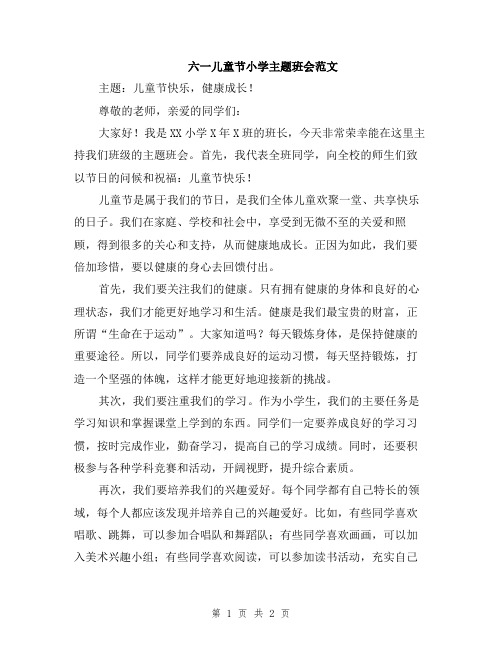 六一儿童节小学主题班会范文

主题：儿童节快乐，健康成长！

尊敬的老师，亲爱的同学们：

大家好！我是XX小学X年X班的班长，今天非常荣幸能在这里主持我们班级的主题班会。首先，我代表全班同学，向全校的师生们致以节日的问候和祝福：儿童节快乐！

儿童节是属于我们的节日，是我们全体儿童欢聚一堂、共享快乐的日子。我们在家庭、学校和社会中，享受到无微不至的关爱和照顾，得到很多的关心和支持，从而健康地成长。正因为如此，我们要倍加珍惜，要以健康的身心去回馈付出。

首先，我们要关注我们的健康。只有拥有健康的身体和良好的心理状态，我们才能更好地学习和生活。健康是我们最宝贵的财富，正所谓“生命在于运动”。大家知道吗？每天锻炼身体，是保持健康的重要途径。所以，同学们要养成良好的运动习惯，每天坚持锻炼，打造一个坚强的体魄，这样才能更好地迎接新的挑战。

其次，我们要注重我们的学习。作为小学生，我们的主要任务是学习知识和掌握课堂上学到的东西。同学们一定要养成良好的学习习惯，按时完成作业，勤奋学习，提高自己的学习成绩。同时，还要积极参与各种学科竞赛和活动，开阔视野，提升综合素质。

再次，我们要培养我们的兴趣爱好。每个同学都有自己特长的领域，每个人都应该发现并培养自己的兴趣爱好。比如，有些同学喜欢唱歌、跳舞，可以参加合唱队和舞蹈队；有些同学喜欢画画，可以加入美术兴趣小组；有些同学喜欢阅读，可以参加读书活动，充实自己

第 1 页 共 2 页